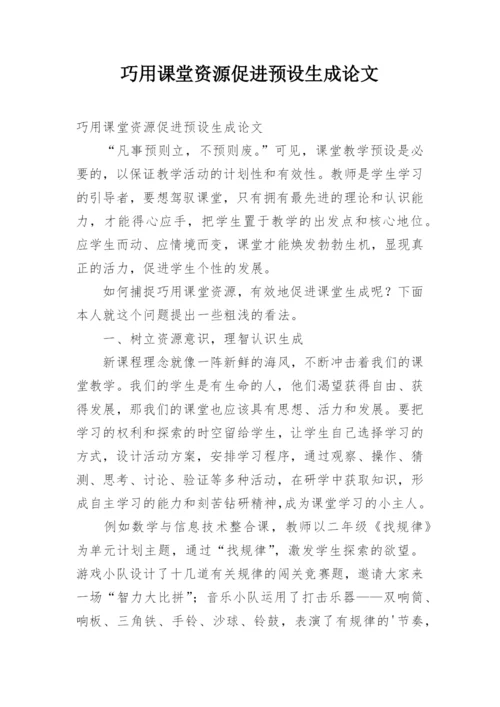 巧用课堂资源促进预设生成论文

巧用课堂资源促进预设生成论文

“凡事预则立，不预则废。”可见，课堂教学预设是必要的，以保证教学活动的计划性和有效性。教师是学生学习的引导者，要想驾驭课堂，只有拥有最先进的理论和认识能力，才能得心应手，把学生置于教学的出发点和核心地位。应学生而动、应情境而变，课堂才能焕发勃勃生机，显现真正的活力，促进学生个性的发展。

如何捕捉巧用课堂资源，有效地促进课堂生成呢？下面本人就这个问题提出一些粗浅的看法。

一、树立资源意识，理智认识生成

新课程理念就像一阵新鲜的海风，不断冲击着我们的课堂教学。我们的学生是有生命的人，他们渴望获得自由、获得发展，那我们的课堂也应该具有思想、活力和发展。要把学习的权利和探索的时空留给学生，让学生自己选择学习的方式，设计活动方案，安排学习程序，通过观察、操作、猜测、思考、讨论、验证等多种活动，在研学中获取知识，形成自主学习的能力和刻苦钻研精神，成为课堂学习的小主人。

例如数学与信息技术整合课，教师以二年级《找规律》为单元计划主题，通过“找规律”，激发学生探索的欲望。游戏小队设计了十几道有关规律的闯关竞赛题，邀请大家来一场“智力大比拼”；音乐小队运用了打击乐器——双响筒、响板、三角铁、手铃、沙球、铃鼓，表演了有规律的'节奏，